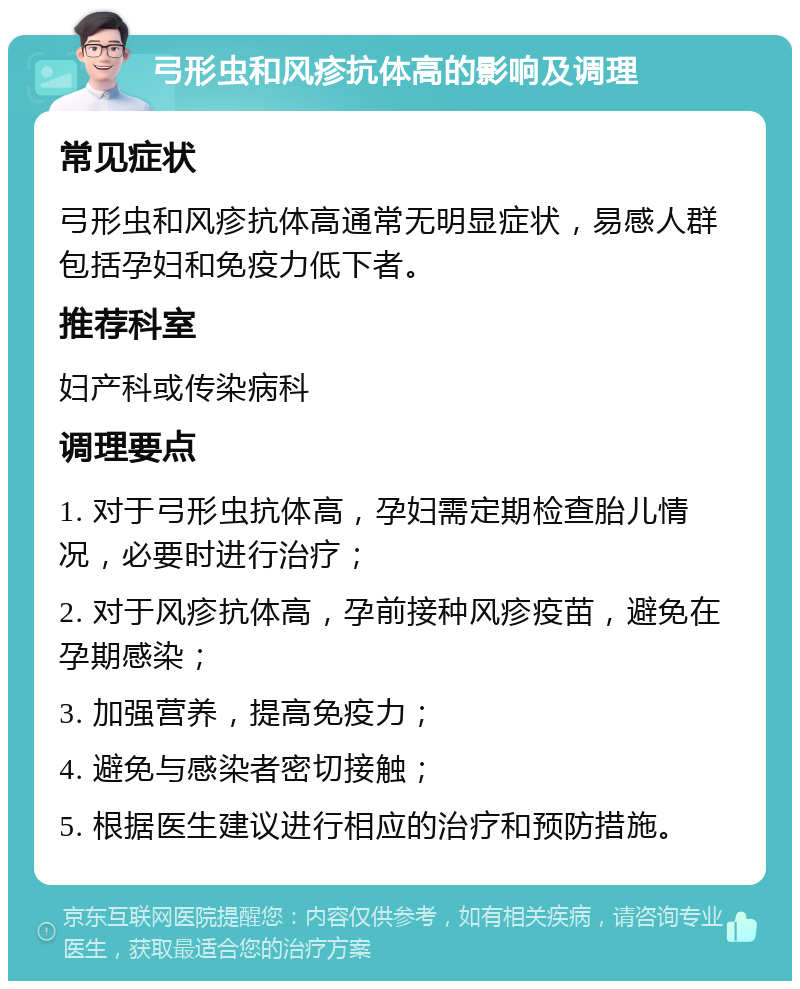 弓形虫和风疹抗体高的影响及调理

常见症状

弓形虫和风疹抗体高通常无明显症状，易感人群包括孕妇和免疫力低下者。

推荐科室

妇产科或传染病科

调理要点

1. 对于弓形虫抗体高，孕妇需定期检查胎儿情况，必要时进行治疗；

2. 对于风疹抗体高，孕前接种风疹疫苗，避免在孕期感染；

3. 加强营养，提高免疫力；

4. 避免与感染者密切接触；

5. 根据医生建议进行相应的治疗和预防措施。

京东互联网医院提醒您：内容仅供参考，如有相关疾病，请咨询专业医生，获取最适合您的治疗方案